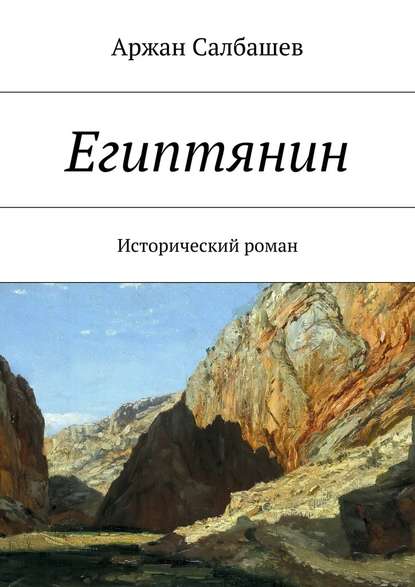 Аржан Салбашев

Египтянин

Исторический роман